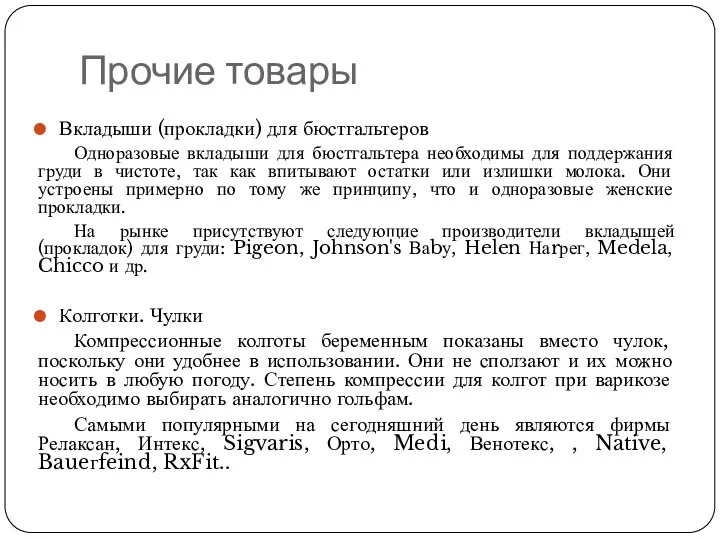 Прочие товары

Вкладыши (прокладки) для бюстгальтеров

Одноразовые вкладыши для бюстгальтера необходимы для поддержания груди в чистоте, так как впитывают остатки или излишки молока. Они устроены примерно по тому же принципу, что и одноразовые женские прокладки.

На рынке присутствуют следующие производители вкладышей (прокладок) для груди: Pigeon, Johnson's Baby, Helen Harper, Medela, Chicco и др.

Колготки. Чулки

Компрессионные колготы беременным показаны вместо чулок, поскольку они удобнее в использовании. Они не сползают и их можно носить в любую погоду. Степень компрессии для колгот при варикозе необходимо выбирать аналогично гольфам.

Самыми популярными на сегодняшний день являются фирмы Релаксан, Интекс, Sigvaris, Орто, Medi, Венотекс, , Native, Bauerfeind, RxFit..